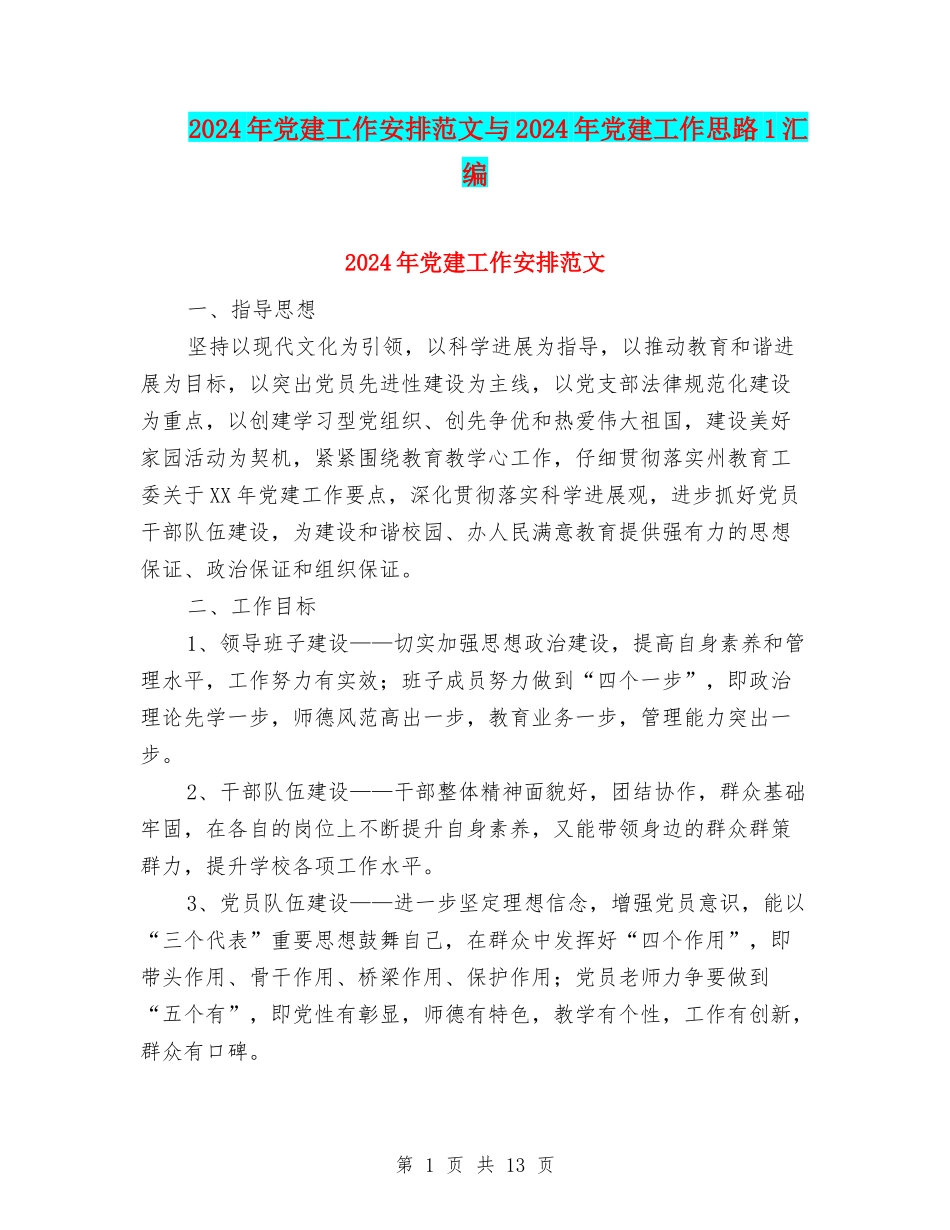 2024年党建工作安排范文与2024年党建工作思路1汇编

2024年党建工作安排范文

一、指导思想

坚持以现代文化为引领，以科学进展为指导，以推动教育和谐进展为目标，以突出党员先进性建设为主线，以党支部法律规范化建设为重点，以创建学习型党组织、创先争优和热爱伟大祖国，建设美好家园活动为契机，紧紧围绕教育教学心工作，仔细贯彻落实州教育工委关于XX年党建工作要点，深化贯彻落实科学进展观，进步抓好党员干部队伍建设，为建设和谐校园、办人民满意教育提供强有力的思想保证、政治保证和组织保证。

二、工作目标

1、领导班子建设——切实加强思想政治建设，提高自身素养和管理水平，工作努力有实效；班子成员努力做到“四个一步”，即政治理论先学一步，师德风范高出一步，教育业务一步，管理能力突出一步。

2、干部队伍建设——干部整体精神面貌好，团结协作，群众基础牢固，在各自的岗位上不断提升自身素养，又能带领身边的群众群策群力，提升学校各项工作水平。

3、党员队伍建设——进一步坚定理想信念，增强党员意识，能以“三个代表”重要思想鼓舞自己，在群众中发挥好“四个作用”，即带头作用、骨干作用、桥梁作用、保护作用；党员老师力争要做到“五个有”，即党性有彰显，师德有特色，教学有个性，工作有创新，群众有口碑。

第 1 页 共 13 页